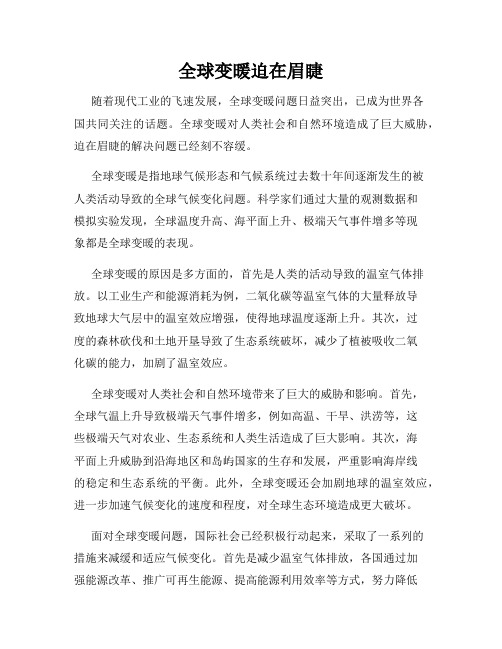 全球变暖迫在眉睫

随着现代工业的飞速发展，全球变暖问题日益突出，已成为世界各国共同关注的话题。全球变暖对人类社会和自然环境造成了巨大威胁，迫在眉睫的解决问题已经刻不容缓。

全球变暖是指地球气候形态和气候系统过去数十年间逐渐发生的被人类活动导致的全球气候变化问题。科学家们通过大量的观测数据和模拟实验发现，全球温度升高、海平面上升、极端天气事件增多等现象都是全球变暖的表现。

全球变暖的原因是多方面的，首先是人类的活动导致的温室气体排放。以工业生产和能源消耗为例，二氧化碳等温室气体的大量释放导致地球大气层中的温室效应增强，使得地球温度逐渐上升。其次，过度的森林砍伐和土地开垦导致了生态系统破坏，减少了植被吸收二氧化碳的能力，加剧了温室效应。

全球变暖对人类社会和自然环境带来了巨大的威胁和影响。首先，全球气温上升导致极端天气事件增多，例如高温、干旱、洪涝等，这些极端天气对农业、生态系统和人类生活造成了巨大影响。其次，海平面上升威胁到沿海地区和岛屿国家的生存和发展，严重影响海岸线的稳定和生态系统的平衡。此外，全球变暖还会加剧地球的温室效应，进一步加速气候变化的速度和程度，对全球生态环境造成更大破坏。

面对全球变暖问题，国际社会已经积极行动起来，采取了一系列的措施来减缓和适应气候变化。首先是减少温室气体排放，各国通过加强能源改革、推广可再生能源、提高能源利用效率等方式，努力降低